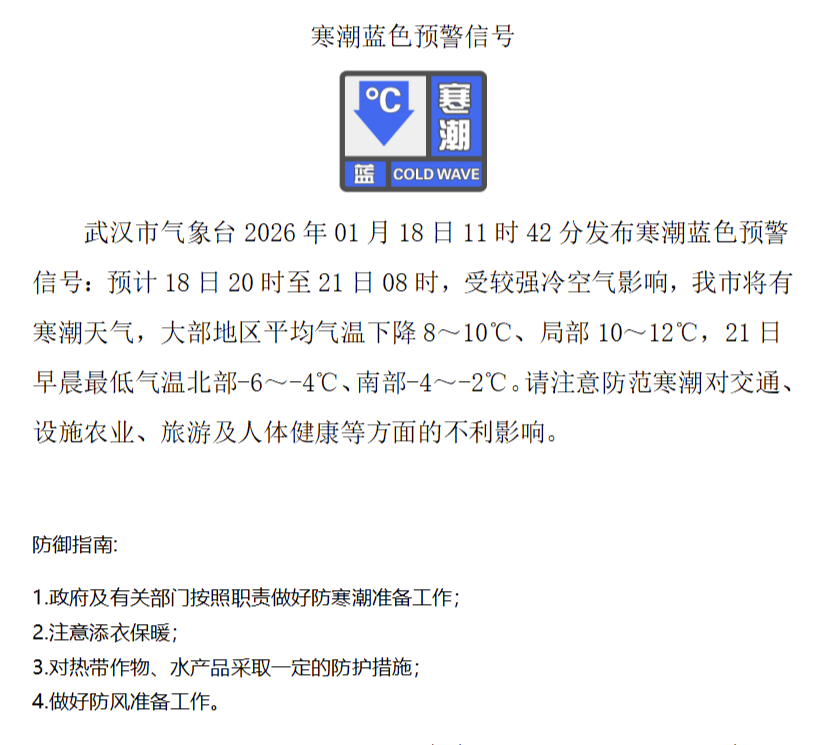 寒潮蓝色预警信号

°C 寒潮

蓝 COLD WAVE

武汉市气象台2026年01月18日11时42分发布寒潮蓝色预警信号：预计18日20时至21日08时，受较强冷空气影响，我市将有寒潮天气，大部地区平均气温下降8～10℃、局部10～12℃，21日早晨最低气温北部-6～-4℃、南部-4～-2℃。请注意防范寒潮对交通、设施农业、旅游及人体健康等方面的不利影响。

防御指南:

1.政府及有关部门按照职责做好防寒潮准备工作;
2.注意添衣保暖;
3.对热带作物、水产品采取一定的防护措施;
4.做好防风准备工作。